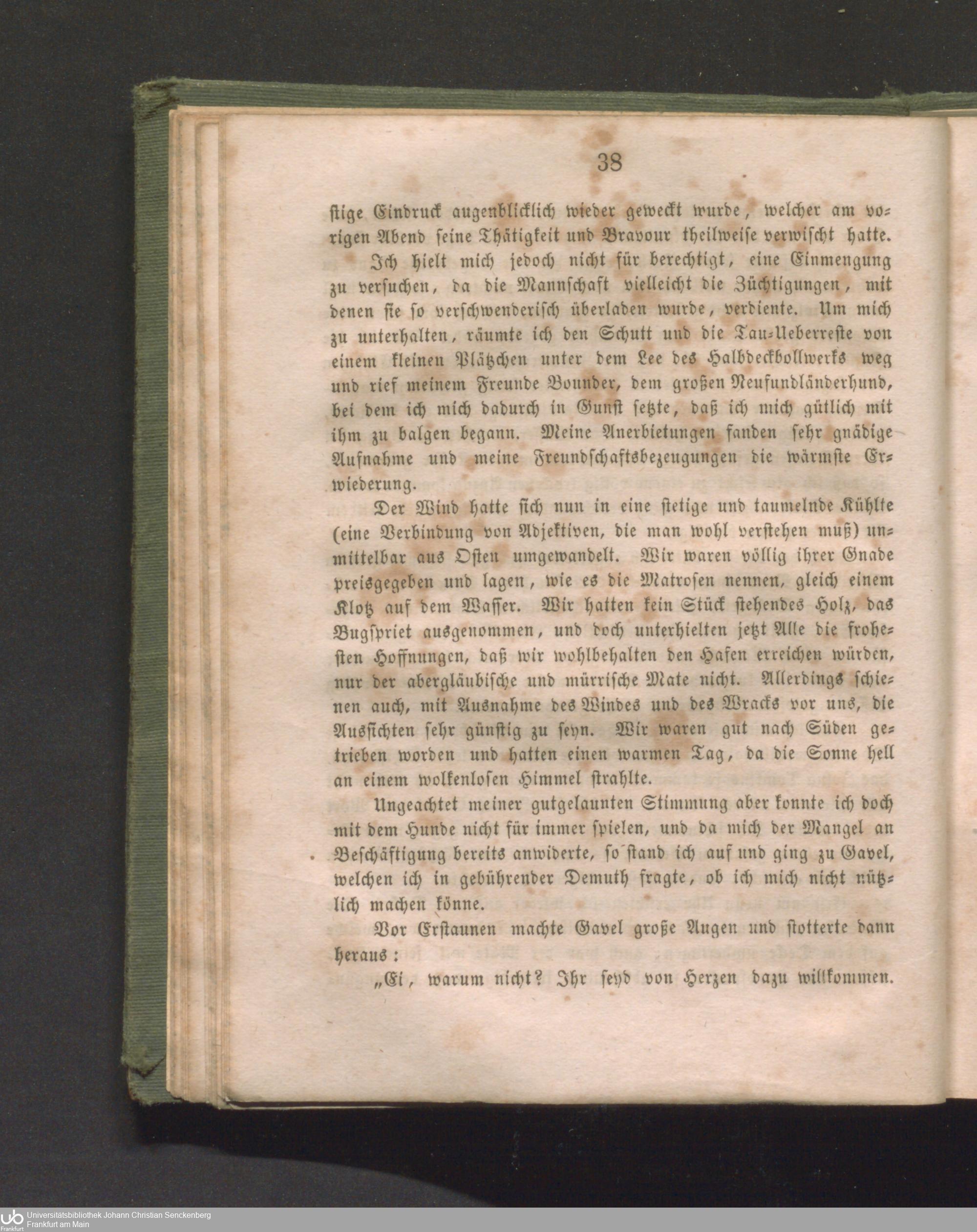 38

stige Eindruck augenblicklich wieder geweckt wurde, welcher am vorigen Abend seine Thätigkeit und Bravour theilweise verwischt hatte.

Ich hielt mich jedoch nicht für berechtigt, eine Einmengung zu versuchen, da die Mannschaft vielleicht die Züchtigungen, mit denen sie so verschwenderisch überladen wurde, verdiente. Um mich zu unterhalten, räumte ich den Schutt und die Tau-Ueberreste von einem kleinen Plätzchen unter dem Lee des Halbdeckbollwerks weg und rief meinem Freunde Bounder, dem großen Neufundländerhund, bei dem ich mich dadurch in Gunst setzte, daß ich mich gütlich mit ihm zu balgen begann. Meine Anerbietungen fanden sehr gnädige Aufnahme und meine Freundschaftsbezeugungen die wärmste Erwiederung.

Der Wind hatte sich nun in eine stetige und taumelnde Kühlte (eine Verbindung von Adjektiven, die man wohl verstehen muß) unmittelbar aus Osten umgewandelt. Wir waren völlig ihrer Gnade preisgegeben und lagen, wie es die Matrosen nennen, gleich einem Klotz auf dem Wasser. Wir hatten kein Stück stehendes Holz, das Bugspriet ausgenommen, und doch unterhielten jetzt Alle die frohesten Hoffnungen, daß wir wohlbehalten den Hafen erreichen würden, nur der abergläubische und mürrische Mate nicht. Allerdings schienen auch, mit Ausnahme des Windes und des Wracks vor uns, die Aussichten sehr günstig zu seyn. Wir waren gut nach Süden getrieben worden und hatten einen warmen Tag, da die Sonne hell an einem wolkenlosen Himmel strahlte.

Ungeachtet meiner gutgelaunten Stimmung aber konnte ich doch mit dem Hunde nicht für immer spielen, und da mich der Mangel an Beschäftigung bereits anwiderte, so stand ich auf und ging zu Gavel, welchen ich in gebührender Demuth fragte, ob ich mich nicht nützlich machen könne.

Vor Erstaunen machte Gavel große Augen und stotterte dann heraus:

„Ei, warum nicht? Ihr seyd von Herzen dazu willkommen.

Universitätsbibliothek Johann Christian Senckenberg
Frankfurt am Main